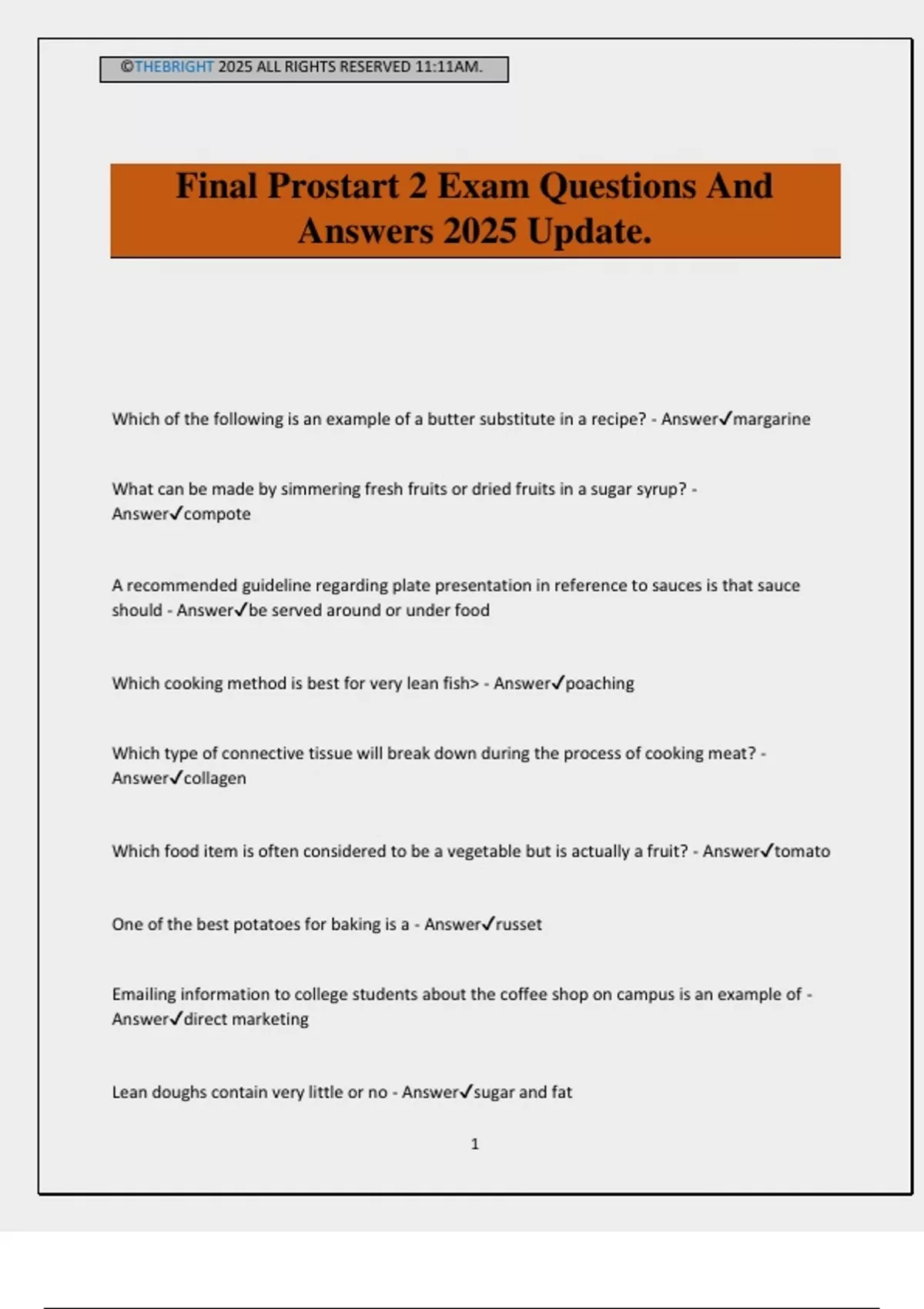 ©THEBRIGHT 2025 ALL RIGHTS RESERVED 11:11AM.

Final Prostart 2 Exam Questions And Answers 2025 Update.

Which of the following is an example of a butter substitute in a recipe? - Answer✓margarine

What can be made by simmering fresh fruits or dried fruits in a sugar syrup? - Answer✓compote

A recommended guideline regarding plate presentation in reference to sauces is that sauce should - Answer✓be served around or under food

Which cooking method is best for very lean fish> - Answer✓poaching

Which type of connective tissue will break down during the process of cooking meat? - Answer✓collagen

Which food item is often considered to be a vegetable but is actually a fruit? - Answer✓tomato

One of the best potatoes for baking is a - Answer✓russet

Emailing information to college students about the coffee shop on campus is an example of - Answer✓direct marketing

Lean doughs contain very little or no - Answer✓sugar and fat

1